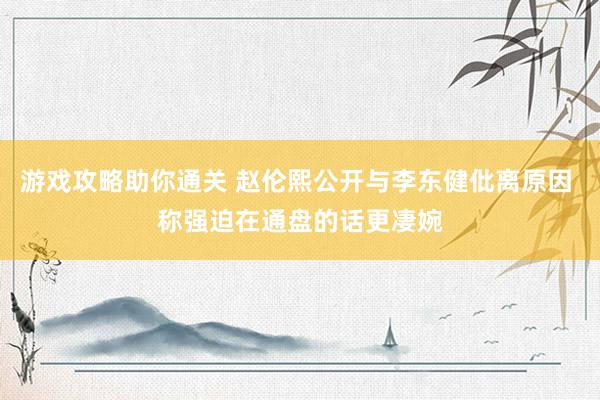 游戏攻略助你通关 赵伦熙公开与李东健仳离原因 称强迫在通盘的话更凄婉